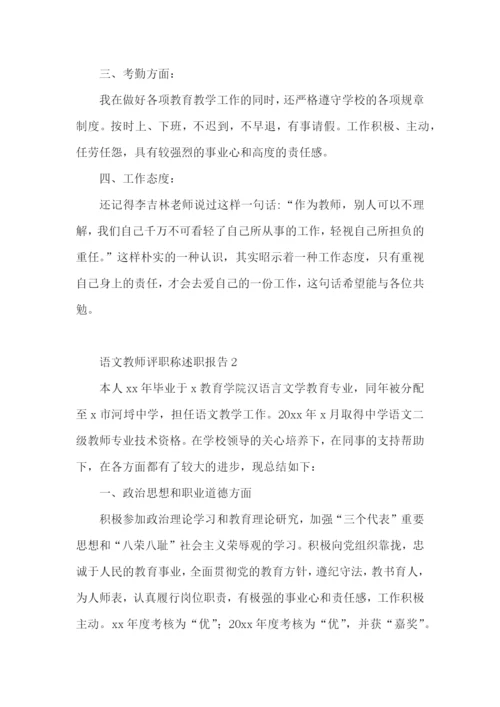 三、考勤方面：

我在做好各项教育教学工作的同时，还严格遵守学校的各项规章制度。按时上、下班，不迟到，不早退，有事请假。工作积极、主动，任劳任怨，具有较强烈的事业心和高度的责任感。

四、工作态度：

还记得李吉林老师说过这样一句话：“作为教师，别人可以不理解，我们自己千万不可看轻了自己所从事的工作，轻视自己所担负的重任。”这样朴实的一种认识，其实昭示着一种工作态度，只有重视自己身上的责任，才会去爱自己的一份工作，这句话希望能与各位共勉。

语文教师评职称述职报告 2

本人 xx 年毕业于 x 教育学院汉语言文学教育专业，同年被分配至 x 市河埒中学，担任语文教学工作。20xx 年 x 月取得中学语文二级教师专业技术资格。在学校领导的关心培养下，在同事的支持帮助下，在各方面都有了较大的进步，现总结如下：

一、政治思想和职业道德方面

积极参加政治理论学习和教育理论研究，加强“三个代表”重要思想和“八荣八耻”社会主义荣辱观的学习。积极向党组织靠拢，忠诚于人民的教育事业，全面贯彻党的教育方针，遵纪守法，教书育人，为人师表，认真履行岗位职责，有极强的事业心和责任感，工作积极主动。xx 年度考核为“优”；20xx 年度考核为“优”，并获“嘉奖”。